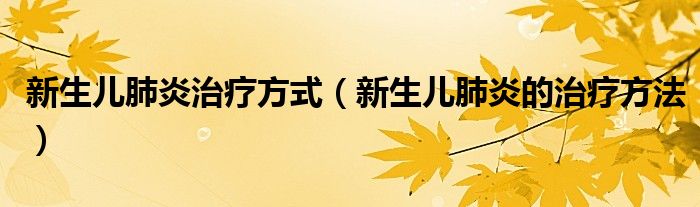 新生儿肺炎治疗方式（新生儿肺炎的治疗方法）